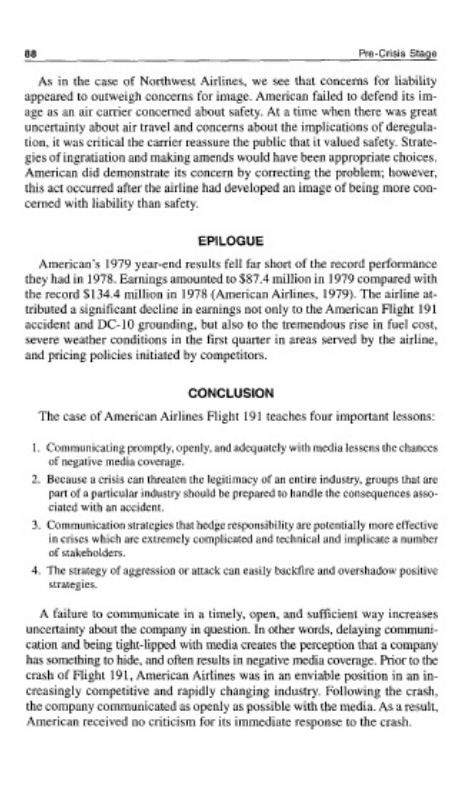 88 Pre-Crisis Stage

As in the case of Northwest Airlines, we see that concerns for liability appeared to outweigh concerns for image. American failed to defend its image as an air carrier concerned about safety. At a time when there was great uncertainty about air travel and concerns about the implications of deregulation, it was critical the carrier reassure the public that it valued safety. Strategies of ingratiation and making amends would have been appropriate choices. American did demonstrate its concern by correcting the problem; however, this act occurred after the airline had developed an image of being more concerned with liability than safety.

EPILOGUE

American's 1979 year-end results fell far short of the record performance they had in 1978. Earnings amounted to $87.4 million in 1979 compared with the record $134.4 million in 1978 (American Airlines, 1979). The airline attributed a significant decline in earnings not only to the American Flight 191 accident and DC-10 grounding, but also to the tremendous rise in fuel cost, severe weather conditions in the first quarter in areas served by the airline, and pricing policies initiated by competitors.

CONCLUSION

The case of American Airlines Flight 191 teaches four important lessons:

1. Communicating promptly, openly, and adequately with media lessens the chances of negative media coverage.
2. Because a crisis can threaten the legitimacy of an entire industry, groups that are part of a particular industry should be prepared to handle the consequences associated with an accident.
3. Communication strategies that hedge responsibility are potentially more effective in crises which are extremely complicated and technical and implicate a number of stakeholders.
4. The strategy of aggression or attack can easily backfire and overshadow positive strategies.

A failure to communicate in a timely, open, and sufficient way increases uncertainty about the company in question. In other words, delaying communication and being tight-lipped with media creates the perception that a company has something to hide, and often results in negative media coverage. Prior to the crash of Flight 191, American Airlines was in an enviable position in an increasingly competitive and rapidly changing industry. Following the crash, the company communicated as openly as possible with the media. As a result, American received no criticism for its immediate response to the crash.